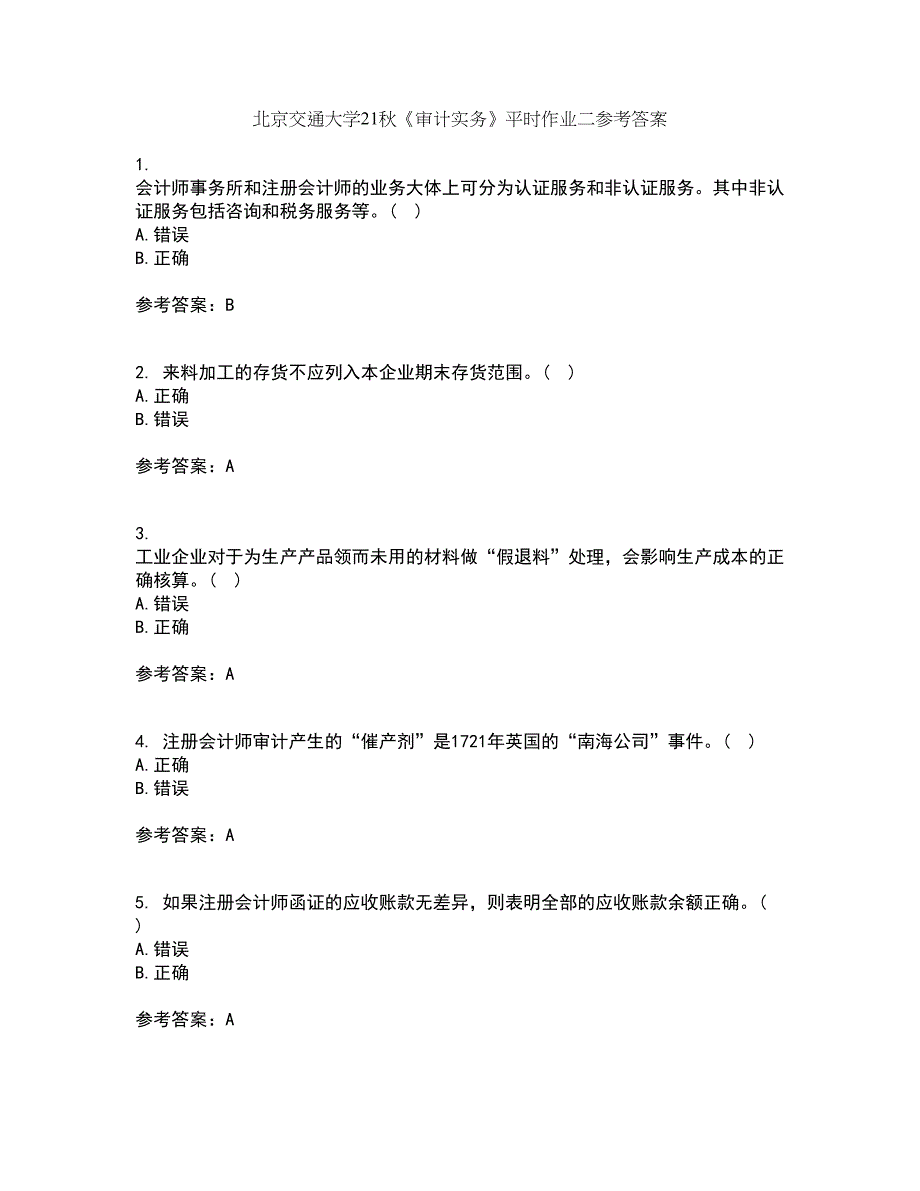 北京交通大学21秋《审计实务》平时作业二参考答案

1.
会计师事务所和注册会计师的业务大体上可分为认证服务和非认证服务。其中非认证服务包括咨询和税务服务等。（ ）
A. 错误
B. 正确

参考答案：B

2. 来料加工的存货不应列入本企业期末存货范围。（ ）
A. 正确
B. 错误

参考答案：A

3.
工业企业对于为生产产品领而未用的材料做“假退料”处理，会影响生产成本的正确核算。（ ）
A. 错误
B. 正确

参考答案：A

4. 注册会计师审计产生的“催产剂”是1721年英国的“南海公司”事件。（ ）
A. 正确
B. 错误

参考答案：A

5. 如果注册会计师函证的应收账款无差异，则表明全部的应收账款余额正确。（ ）
A. 错误
B. 正确

参考答案：A